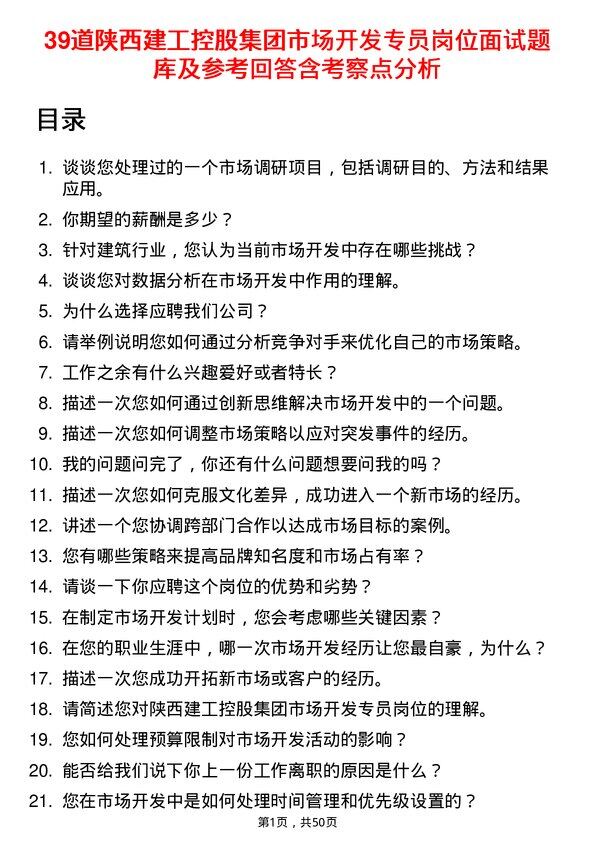 39道陕西建工控股集团市场开发专员岗位面试题库及参考回答含考察点分析

目录

1. 谈谈您处理过的一个市场调研项目，包括调研目的、方法和结果应用。
2. 你期望的薪酬是多少？
3. 针对建筑行业，您认为当前市场开发中存在哪些挑战？
4. 谈谈您对数据分析在市场开发中作用的理解。
5. 为什么选择应聘我们公司？
6. 请举例说明您如何通过分析竞争对手来优化自己的市场策略。
7. 工作之余有什么兴趣爱好或者特长？
8. 描述一次您如何通过创新思维解决市场开发中的一个问题。
9. 描述一次您如何调整市场策略以应对突发事件的经历。
10. 我的问题问完了，你还有什么问题想要问我的吗？
11. 描述一次您如何克服文化差异，成功进入一个新市场的经历。
12. 讲述一个您协调跨部门合作以达成市场目标的案例。
13. 您有哪些策略来提高品牌知名度和市场占有率？
14. 请谈一下你应聘这个岗位的优势和劣势？
15. 在制定市场开发计划时，您会考虑哪些关键因素？
16. 在您的职业生涯中，哪一次市场开发经历让您最自豪，为什么？
17. 描述一次您成功开拓新市场或客户的经历。
18. 请简述您对陕西建工控股集团市场开发专员岗位的理解。
19. 您如何处理预算限制对市场开发活动的影响？
20. 能否给我们说下你上一份工作离职的原因是什么？
21. 您在市场开发中是如何处理时间管理和优先级设置的？

第1页，共50页